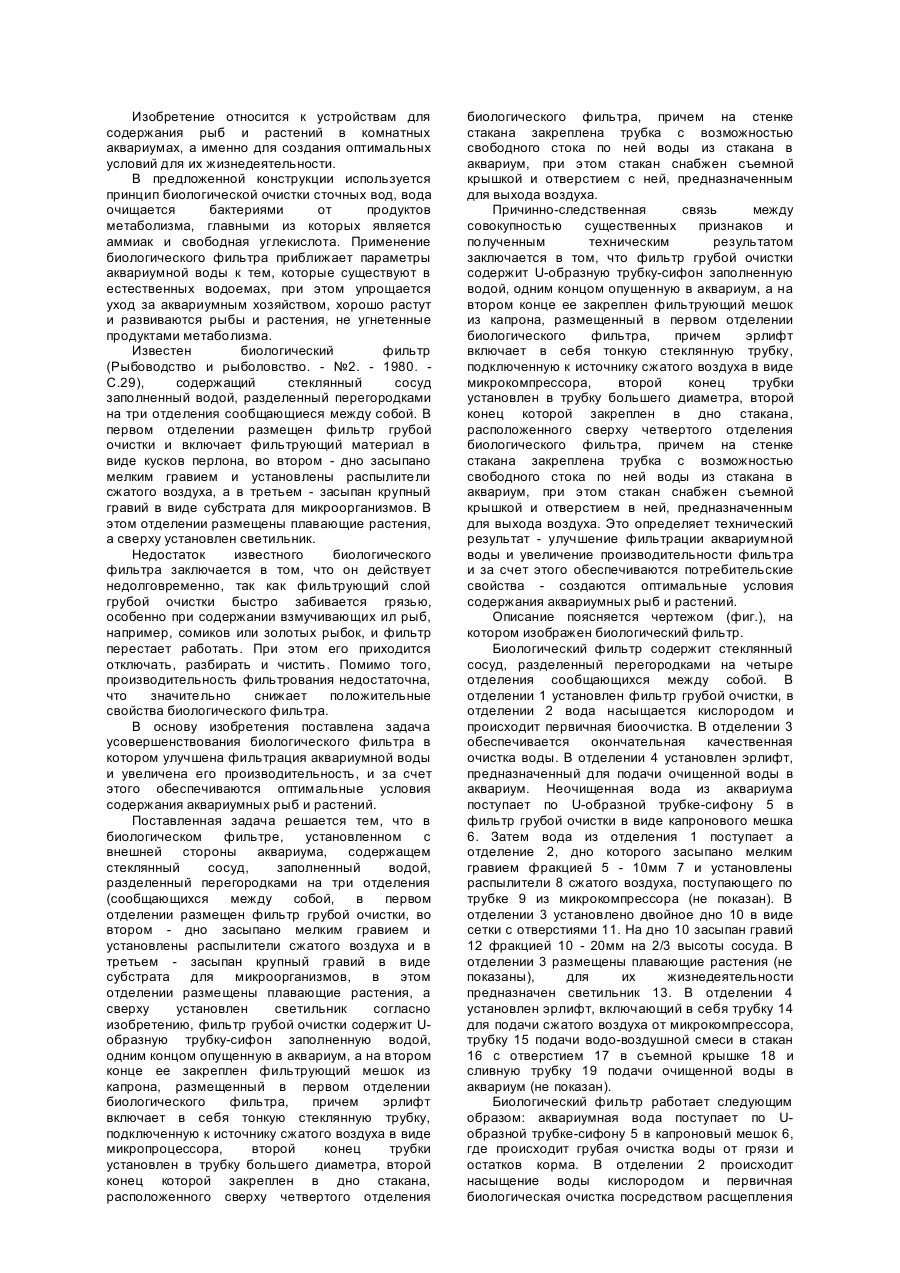 Изобретение относится к устройствам для содержания рыб и растений в комнатных аквариумах, а именно для создания оптимальных условий для их жизнедеятельности.

В предложенной конструкции используется принцип биологической очистки сточных вод, вода очищается бактериями от продуктов метаболизма, главными из которых является аммиак и свободная углекислота. Применение биологического фильтра приближает параметры аквариумной воды к тем, которые существуют в естественных водоемах, при этом упрощается уход за аквариумным хозяйством, хорошо растут и развиваются рыбы и растения, не угнетенные продуктами метаболизма.

Известен биологический фильтр (Рыбоводство и рыболовство. - №2. - 1980. - С.29), содержащий стеклянный сосуд заполненный водой, разделенный перегородками на три отделения сообщающиеся между собой. В первом отделении размещен фильтр грубой очистки и включает фильтрующий материал в виде кусков перлона, во втором - дно засыпано мелким гравием и установлены распылители сжатого воздуха, а в третьем - засыпан крупный гравий в виде субстрата для микроорганизмов. В этом отделении размещены плавающие растения, а сверху установлен светильник.

Недостаток известного биологического фильтра заключается в том, что он действует недолговременно, так как фильтрующий слой грубой очистки быстро забивается грязью, особенно при содержании взмучивающих ил рыб, например, сомиков или золотых рыбок, и фильтр перестает работать. При этом его приходится отключать, разбирать и чистить. Помимо того, производительность фильтрования недостаточна, что значительно снижает положительные свойства биологического фильтра.

В основу изобретения поставлена задача усовершенствования биологического фильтра в котором улучшена фильтрация аквариумной воды и увеличена его производительность, и за счет этого обеспечиваются оптимальные условия содержания аквариумных рыб и растений.

Поставленная задача решается тем, что в биологическом фильтре, установленном с внешней стороны аквариума, содержащем стеклянный сосуд, заполненный водой, разделенный перегородками на три отделения (сообщающихся между собой, в первом отделении размещен фильтр грубой очистки, во втором - дно засыпано мелким гравием и установлены распылители сжатого воздуха и в третьем - засыпан крупный гравий в виде субстрата для микроорганизмов, в этом отделении размещены плавающие растения, а сверху установлен светильник согласно изобретению, фильтр грубой очистки содержит U-образную трубку-сифон заполненную водой, одним концом опущенную в аквариум, а на втором конце ее закреплен фильтрующий мешок из капрона, размещенный в первом отделении биологического фильтра, причем эрлифт включает в себя тонкую стеклянную трубку, подключенную к источнику сжатого воздуха в виде микропроцессора, второй конец трубки установлен в трубку большего диаметра, второй конец которой закреплен в дно стакана, расположенного сверху четвертого отделения биологического фильтра, причем на стенке стакана закреплена трубка с возможностью свободного стока по ней воды из стакана в аквариум, при этом стакан снабжен съемной крышкой и отверстием с ней, предназначенным для выхода воздуха.

Причинно-следственная связь между совокупностью существенных признаков и полученным техническим результатом заключается в том, что фильтр грубой очистки содержит U-образную трубку-сифон заполненную водой, одним концом опущенную в аквариум, а на втором конце ее закреплен фильтрующий мешок из капрона, размещенный в первом отделении биологического фильтра, причем эрлифт включает в себя тонкую стеклянную трубку, подключенную к источнику сжатого воздуха в виде микрокомпрессора, второй конец трубки установлен в трубку большего диаметра, второй конец которой закреплен в дно стакана, расположенного сверху четвертого отделения биологического фильтра, причем на стенке стакана закреплена трубка с возможностью свободного стока по ней воды из стакана в аквариум, при этом стакан снабжен съемной крышкой и отверстием в ней, предназначенным для выхода воздуха. Это определяет технический результат - улучшение фильтрации аквариумной воды и увеличение производительности фильтра и за счет этого обеспечиваются потребительские свойства - создаются оптимальные условия содержания аквариумных рыб и растений.

Описание поясняется чертежом (фиг.), на котором изображен биологический фильтр.

Биологический фильтр содержит стеклянный сосуд, разделенный перегородками на четыре отделения сообщающихся между собой. В отделении 1 установлен фильтр грубой очистки, в отделении 2 вода насыщается кислородом и происходит первичная биоочистка. В отделении 3 обеспечивается окончательная качественная очистка воды. В отделении 4 установлен эрлифт, предназначенный для подачи очищенной воды в аквариум. Неочищенная вода из аквариума поступает по U-образной трубке-сифону 5 в фильтр грубой очистки в виде капронового мешка 6. Затем вода из отделения 1 поступает а отделение 2, дно которого засыпано мелким гравием фракцией 5 - 10мм 7 и установлены распылители 8 сжатого воздуха, поступающего по трубке 9 из микрокомпрессора (не показан). В отделении 3 установлено двойное дно 10 в виде сетки с отверстиями 11. На дно 10 засыпан гравий 12 фракцией 10 - 20мм на 2/3 высоты сосуда. В отделении 3 размещены плавающие растения (не показаны), для их жизнедеятельности предназначен светильник 13. В отделении 4 установлен эрлифт, включающий в себя трубку 14 для подачи сжатого воздуха от микрокомпрессора, трубку 15 подачи водо-воздушной смеси в стакан 16 с отверстием 17 в съемной крышке 18 и сливную трубку 19 подачи очищенной воды в аквариум (не показан).

Биологический фильтр работает следующим образом: аквариумная вода поступает по U-образной трубке-сифону 5 в капроновый мешок 6, где происходит грубая очистка воды от грязи и остатков корма. В отделении 2 происходит насыщение воды кислородом и первичная биологическая очистка посредством расщепления